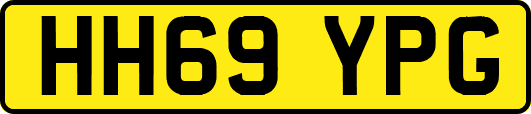 HH69 YPG